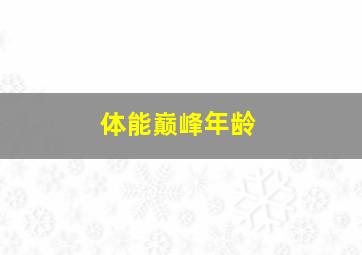 体能巅峰年龄